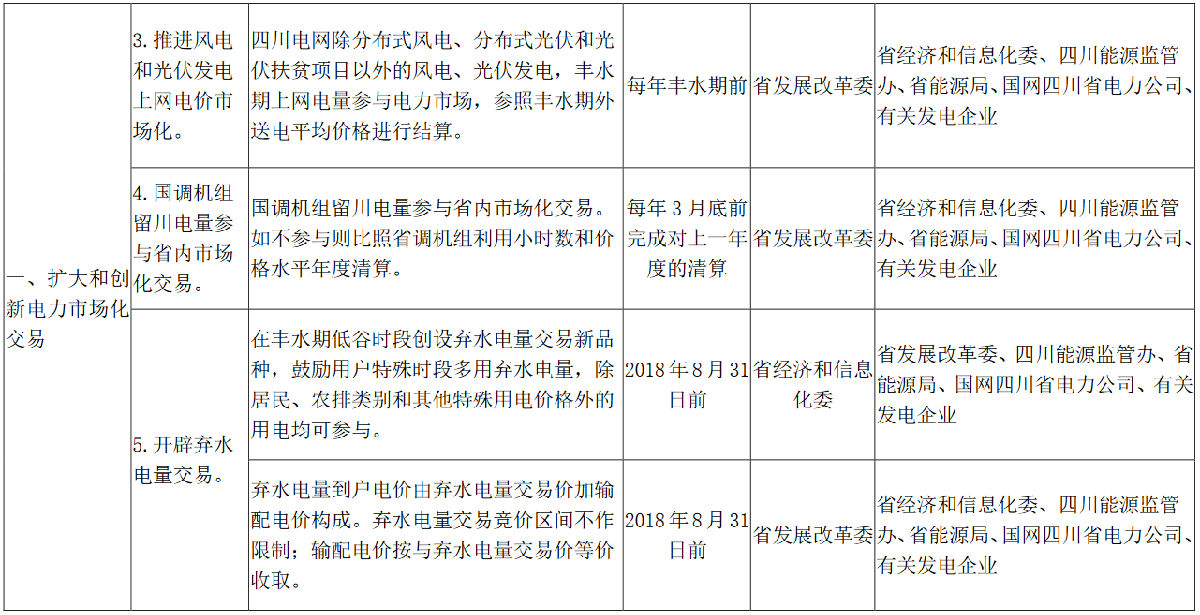 | 一、扩大和创新电力市场化交易 | 3.推进风电和光伏发电上网电价市场化。 | 四川电网除分布式风电、分布式光伏和光伏扶贫项目以外的风电、光伏发电，丰水期上网电量参与电力市场，参照丰水期外送电平均价格进行结算。 | 每年丰水期前 | 省发展改革委 | 省经济和信息化委、四川能源监管办、省能源局、国网四川省电力公司、有关发电企业 |
|---|---|---|---|---|---|
|  | 4.国调机组留川电量参与省内市场化交易。 | 国调机组留川电量参与省内市场化交易。如不参与则比照省调机组利用小时数和价格水平年度清算。 | 每年3月底前完成对上一年度的清算 | 省发展改革委 | 省经济和信息化委、四川能源监管办、省能源局、国网四川省电力公司、有关发电企业 |
|  | 5.开辟弃水电量交易。 | 在丰水期低谷时段创设弃水电量交易新品种，鼓励用户特殊时段多用弃水电量，除居民、农排类别和其他特殊用电价格外的用电均可参与。 | 2018年8月31日前 | 省经济和信息化委 | 省发展改革委、四川能源监管办、省能源局、国网四川省电力公司、有关发电企业 |
|  |  | 弃水电量到户电价由弃水电量交易价加输配电价构成。弃水电量交易竞价区间不作限制；输配电价按与弃水电量交易价等价收取。 | 2018年8月31日前 | 省发展改革委 | 省经济和信息化委、四川能源监管办、省能源局、国网四川省电力公司、有关发电企业 |